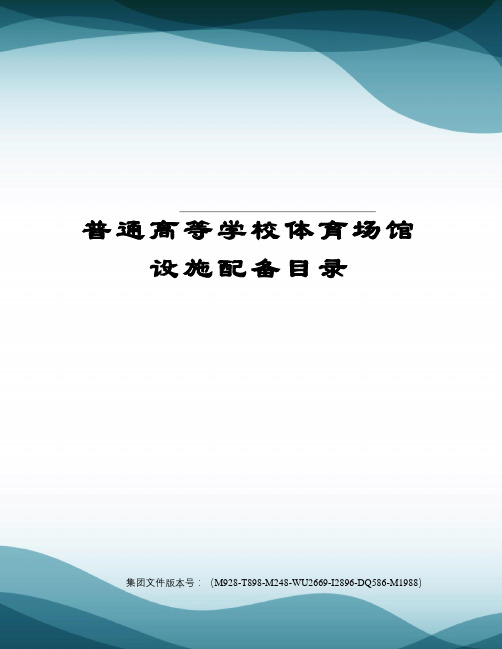 普通高等学校体育场馆设施配备目录

集团文件版本号：（M928-T898-M248-WU2669-I2896-DQ586-M1988）